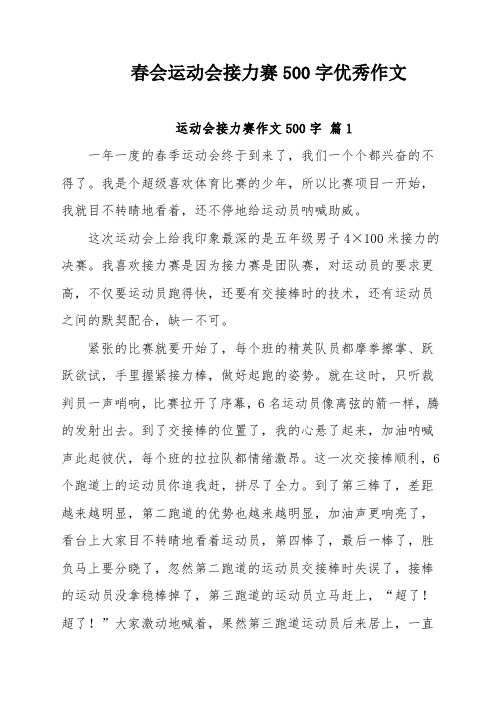 春会运动会接力赛500字优秀作文

运动会接力赛作文500字 篇1

一年一度的春季运动会终于到来了，我们一个个都兴奋的不得了。我是个超级喜欢体育比赛的少年，所以比赛项目一开始，我就目不转睛地看着，还不停地给运动员呐喊助威。

这次运动会上给我印象最深的是五年级男子4×100米接力的决赛。我喜欢接力赛是因为接力赛是团队赛，对运动员的要求更高，不仅要运动员跑得快，还要有交接棒时的技术，还有运动员之间的默契配合，缺一不可。

紧张的比赛就要开始了，每个班的精英队员都摩拳擦掌、跃跃欲试，手里握紧接力棒，做好起跑的姿势。就在这时，只听裁判员一声哨响，比赛拉开了序幕，6名运动员像离弦的箭一样，腾的发射出去。到了交接棒的位置了，我的心悬了起来，加油呐喊声此起彼伏，每个班的拉拉队都情绪激昂。这一次交接棒顺利，6个跑道上的运动员你追我赶，拼尽了全力。到了第三棒了，差距越来越明显，第二跑道的优势也越来越明显，加油声更响亮了，看台上大家目不转睛地看着运动员，第四棒了，最后一棒了，胜负马上要分晓了，忽然第二跑道的运动员交接棒时失误了，接棒的运动员没拿稳棒掉了，第三跑道的运动员立马赶上，“超了！超了！”大家激动地喊着，果然第三跑道运动员后来居上，一直